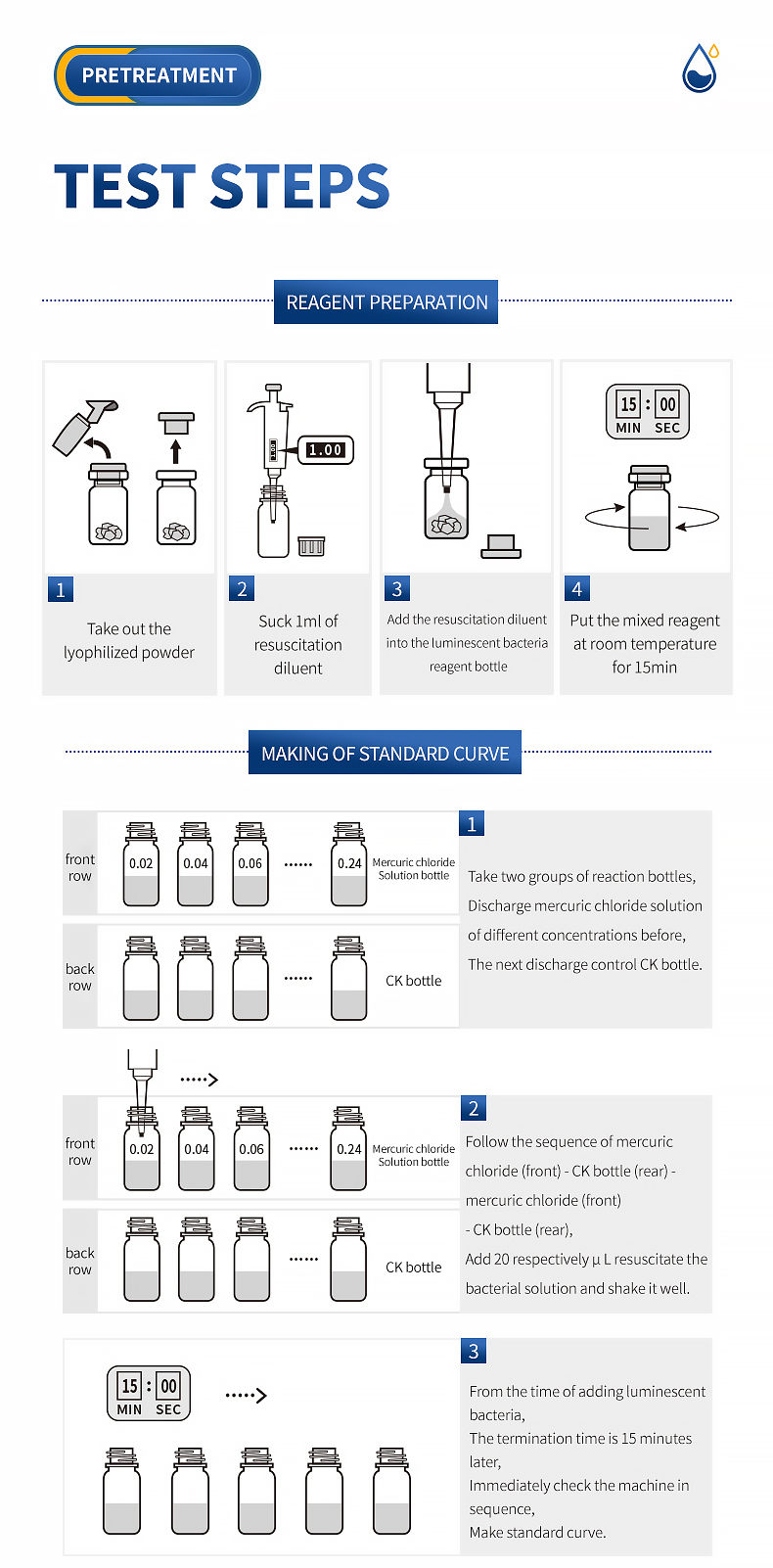 PRETREATMENT

TEST STEPS

REAGENT PREPARATION

1.00

15 : 00
MIN SEC

1
Take out the lyophilized powder

2
Suck 1ml of resuscitation diluent

3
Add the resuscitation diluent into the luminescent bacteria reagent bottle

4
Put the mixed reagent at room temperature for 15min

MAKING OF STANDARD CURVE

front row
0.02 0.04 0.06 ...... 0.24 Mercuric chloride Solution bottle

back row
...... CK bottle

1
Take two groups of reaction bottles, Discharge mercuric chloride solution of different concentrations before, The next discharge control CK bottle.

front row
0.02 0.04 0.06 ...... 0.24 Mercuric chloride Solution bottle

back row
...... CK bottle

2
Follow the sequence of mercuric chloride (front) - CK bottle (rear) - mercuric chloride (front) - CK bottle (rear),
Add 20 respectively μ L resuscitate the bacterial solution and shake it well.

15 : 00
MIN SEC

3
From the time of adding luminescent bacteria,
The termination time is 15 minutes later,
Immediately check the machine in sequence,
Make standard curve.